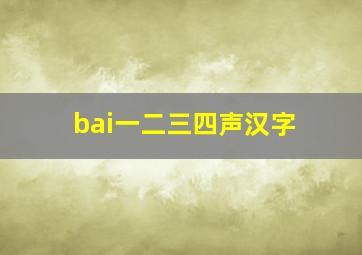 bai一二三四声汉字